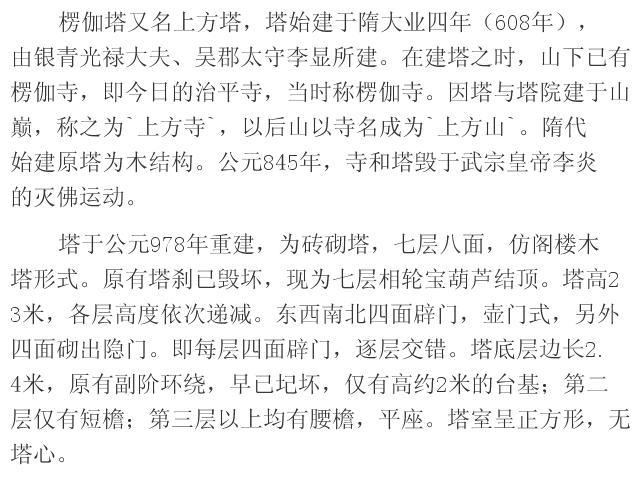 楞伽塔又名上方塔，塔始建于隋大业四年（608年），由银青光禄大夫、吴郡太守李显所建。在建塔之时，山下已有楞伽寺，即今日的治平寺，当时称楞伽寺。因塔与塔院建于山巅，称之为`上方寺`，以后山以寺名成为`上方山`。隋代始建原塔为木结构。公元845年，寺和塔毁于武宗皇帝李炎的灭佛运动。

塔于公元978年重建，为砖砌塔，七层八面，仿阁楼木塔形式。原有塔刹已毁坏，现为七层相轮宝葫芦结顶。塔高23米，各层高度依次递减。东西南北四面辟门，壶门式，另外四面砌出隐门。即每层四面辟门，逐层交错。塔底层边长2.4米，原有副阶环绕，早已圮坏，仅有高约2米的台基；第二层仅有短檐；第三层以上均有腰檐，平座。塔室呈正方形，无塔心。